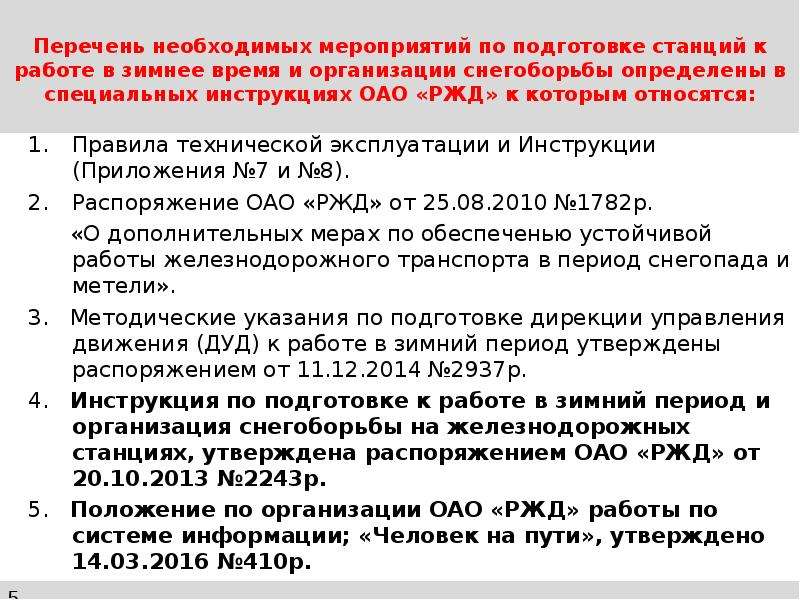 Перечень необходимых мероприятий по подготовке станций к работе в зимнее время и организации снегоборьбы определены в специальных инструкциях ОАО «РЖД» к которым относятся:

1. Правила технической эксплуатации и Инструкции (Приложения №7 и №8).

2. Распоряжение ОАО «РЖД» от 25.08.2010 №1782р.

«О дополнительных мерах по обеспеченью устойчивой работы железнодорожного транспорта в период снегопада и метели».

3. Методические указания по подготовке дирекции управления движения (ДУД) к работе в зимний период утверждены распоряжением от 11.12.2014 №2937р.

4. Инструкция по подготовке к работе в зимний период и организация снегоборьбы на железнодорожных станциях, утверждена распоряжением ОАО «РЖД» от 20.10.2013 №2243р.

5. Положение по организации ОАО «РЖД» работы по системе информации; «Человек на пути», утверждено 14.03.2016 №410р.

5